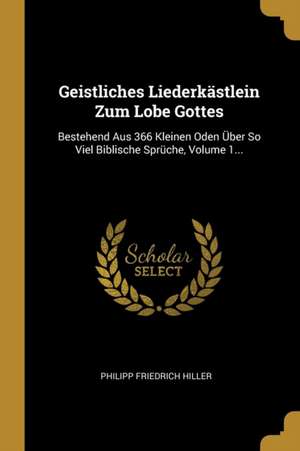 Geistliches Liederkästlein Zum Lobe Gottes

Bestehend Aus 366 Kleinen Oden Über So Viel Biblische Sprüche, Volume 1...

Scholar
SELECT

PHILIPP FRIEDRICH HILLER